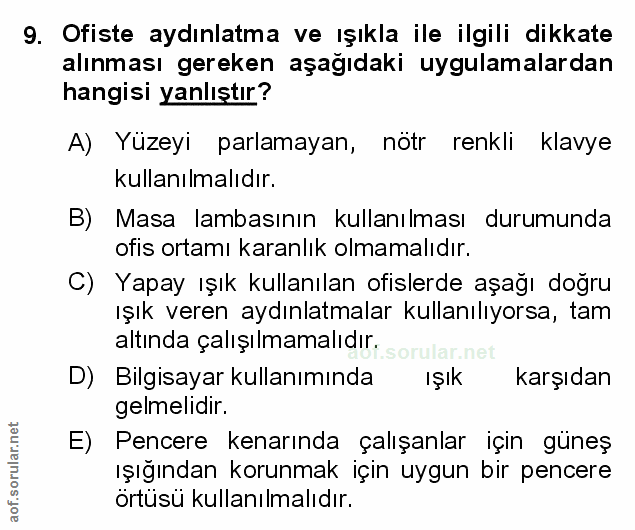 9. Ofiste aydınlatma ve ışıkla ile ilgili dikkate alınması gereken aşağıdaki uygulamalardan hangisi yanlıştır?

A) Yüzeyi parlamayan, nötr renkli klavye kullanılmalıdır.

B) Masa lambasının kullanılması durumunda ofis ortamı karanlık olmamalıdır.

C) Yapay ışık kullanılan ofislerde aşağı doğru ışık veren aydınlatmalar kullanılıyorsa, tam altında çalışılmamalıdır.

aof.sorular.net

D) Bilgisayar kullanımında ışık karşıdan gelmelidir.

E) Pencere kenarında çalışanlar için güneş ışığından korunmak için uygun bir pencere örtüsü kullanılmalıdır.

aof.sorular.net